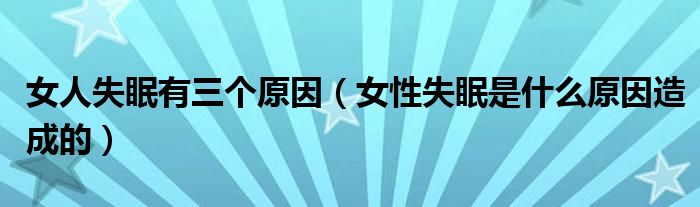 女人失眠有三个原因（女性失眠是什么原因造成的）